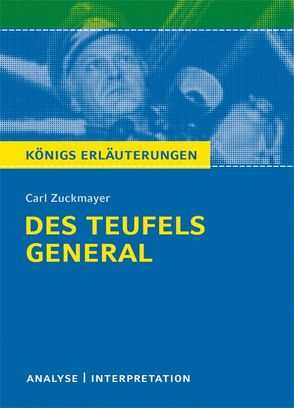 KÖNIGS ERLÄUTERUNGEN

Carl Zuckmayer

DES TEUFELS GENERAL

ANALYSE | INTERPRETATION